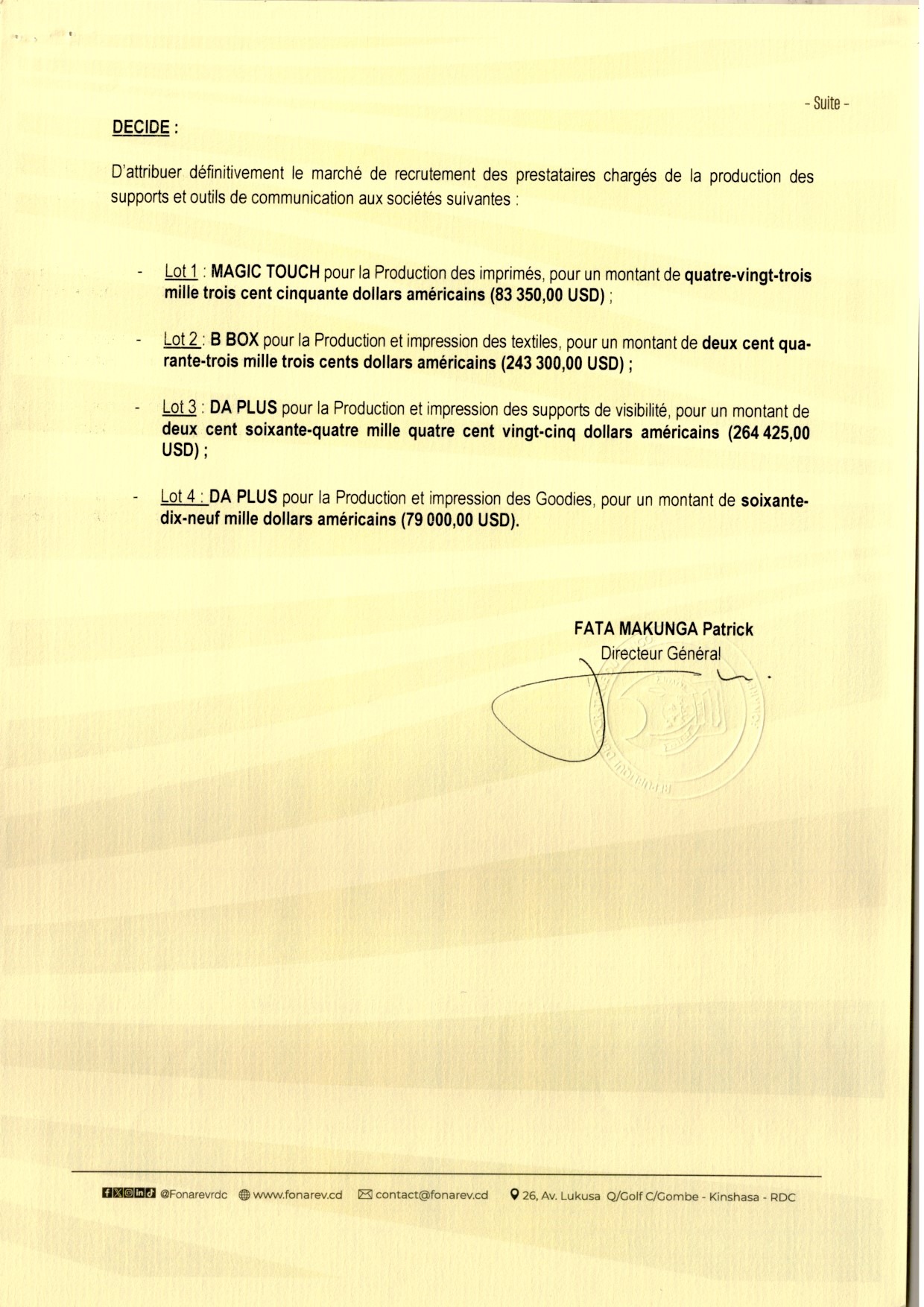 - Suite -

DECIDE :

D'attribuer définitivement le marché de recrutement des prestataires chargés de la production des supports et outils de communication aux sociétés suivantes :

- Lot 1 : MAGIC TOUCH pour la Production des imprimés, pour un montant de quatre-vingt-trois mille trois cent cinquante dollars américains (83 350,00 USD) ;

- Lot 2 : B BOX pour la Production et impression des textiles, pour un montant de deux cent quarante-trois mille trois cents dollars américains (243 300,00 USD) ;

- Lot 3 : DA PLUS pour la Production et impression des supports de visibilité, pour un montant de deux cent soixante-quatre mille quatre cent vingt-cinq dollars américains (264 425,00 USD) ;

- Lot 4 : DA PLUS pour la Production et impression des Goodies, pour un montant de soixante-dix-neuf mille dollars américains (79 000,00 USD).

FATA MAKUNGA Patrick
Directeur Général

@Fonarevrdc www.fonarev.cd contact@fonarev.cd 26, Av. Lukusa Q/Golf C/Gombe - Kinshasa - RDC